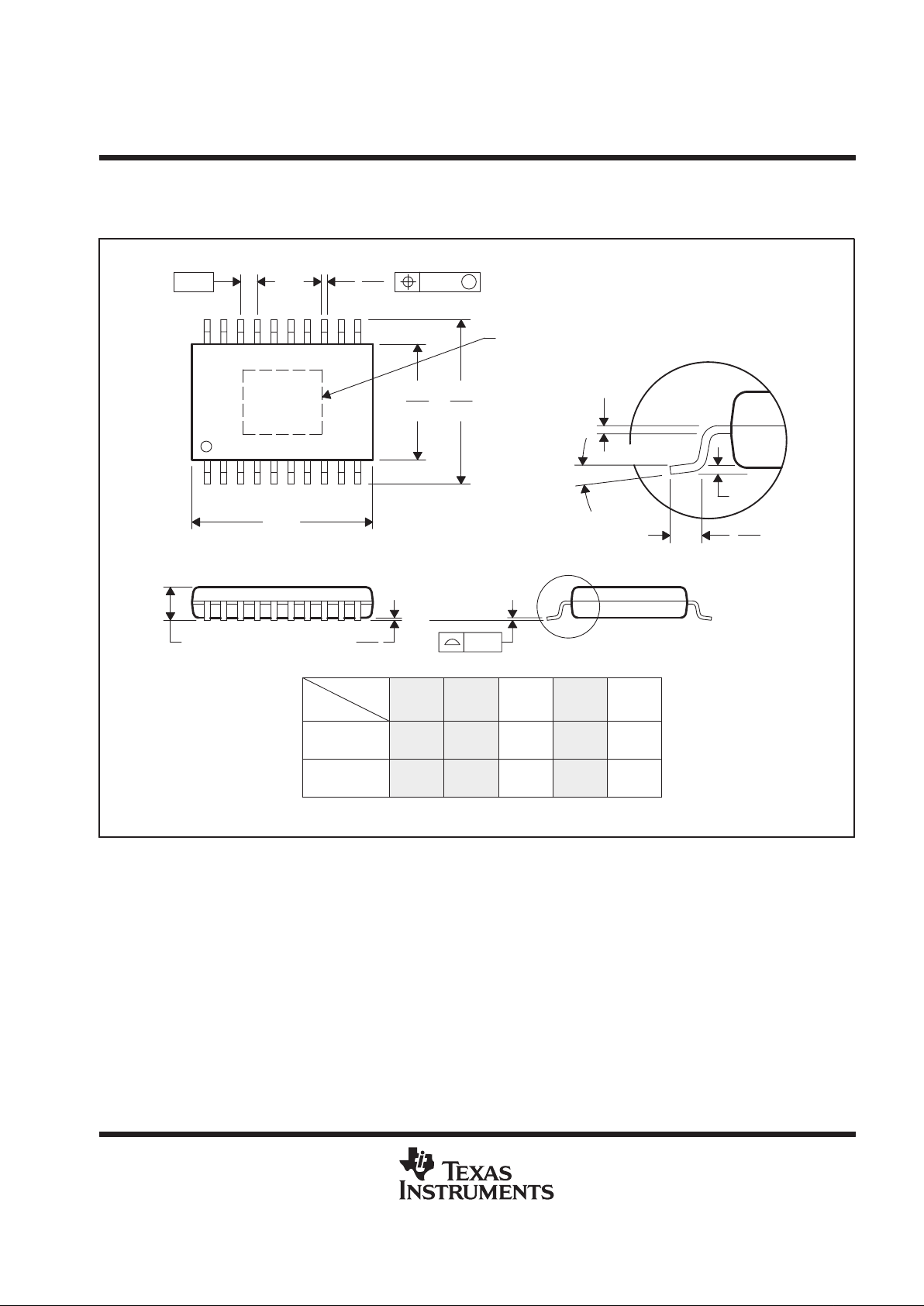 TEXAS INSTRUMENTS